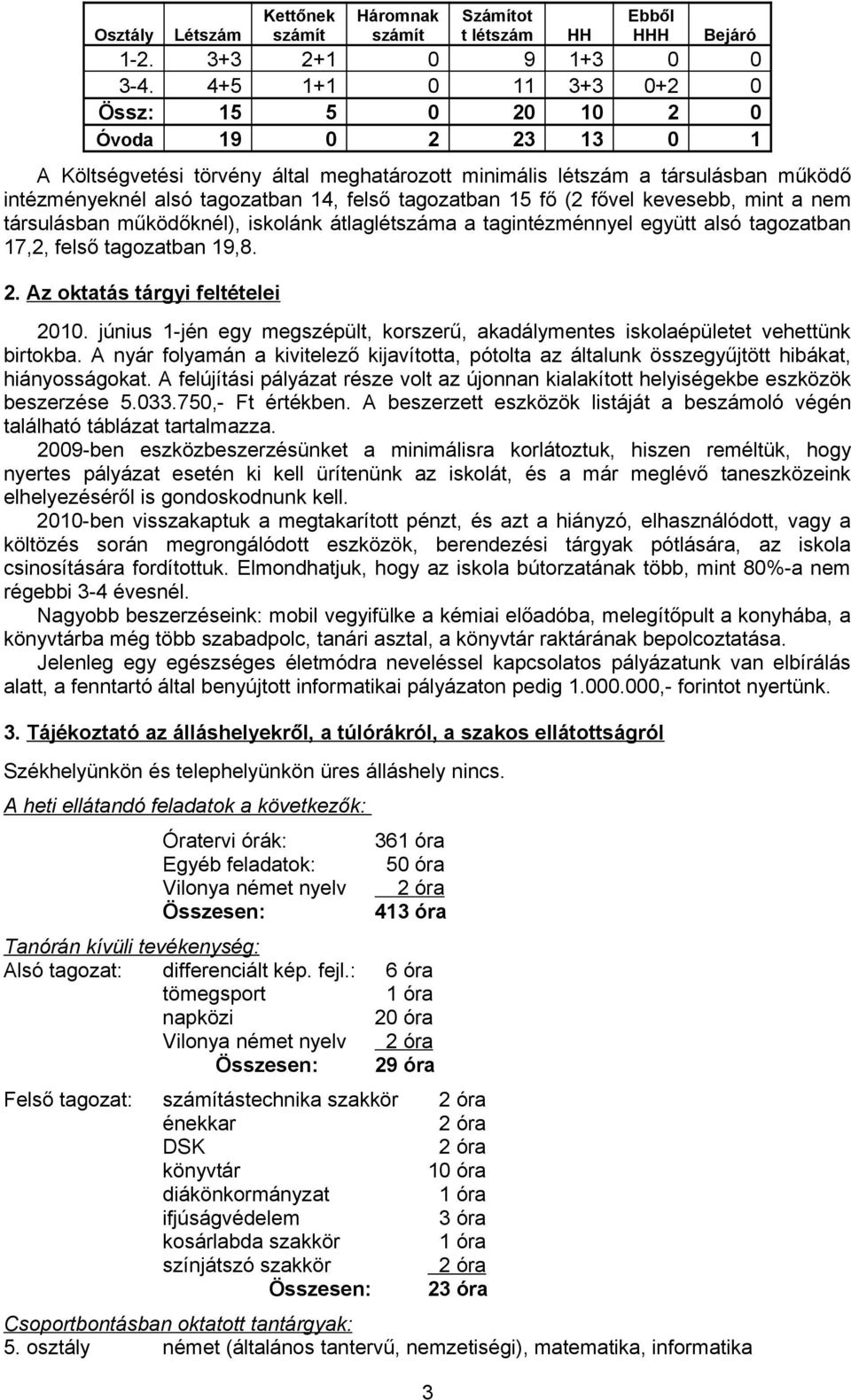 | Osztály | Létszám | Kettőnek számít | Háromnak számít | Számítot t létszám | HH | Ebből HHH | Bejáró |
|---|---|---|---|---|---|---|---|
| 1-2. | 3+3 | 2+1 | 0 | 9 | 1+3 | 0 | 0 |
| 3-4. | 4+5 | 1+1 | 0 | 11 | 3+3 | 0+2 | 0 |
| Össz: | 15 | 5 | 0 | 20 | 10 | 2 | 0 |
| Óvoda | 19 | 0 | 2 | 23 | 13 | 0 | 1 |

A Költségvetési törvény által meghatározott minimális létszám a társulásban működő intézményeknél alsó tagozatban 14, felső tagozatban 15 fő (2 fővel kevesebb, mint a nem társulásban működőknél), iskolánk átlaglétszáma a tagintézménnyel együtt alsó tagozatban 17,2, felső tagozatban 19,8.

2. Az oktatás tárgyi feltételei

2010. június 1-jén egy megszépült, korszerű, akadálymentes iskolaépületet vehettünk birtokba. A nyár folyamán a kivitelező kijavította, pótolta az általunk összegyűjtött hibákat, hiányosságokat. A felújítási pályázat része volt az újonnan kialakított helyiségekbe eszközök beszerzése 5.033.750,- Ft értékben. A beszerzett eszközök listáját a beszámoló végén található táblázat tartalmazza.

2009-ben eszközbeszerzésünket a minimálisra korlátoztuk, hiszen reméltük, hogy nyertes pályázat esetén ki kell ürítenünk az iskolát, és a már meglévő taneszközeink elhelyezéséről is gondoskodnunk kell.

2010-ben visszakaptuk a megtakarított pénzt, és azt a hiányzó, elhasználódott, vagy a költözés során megrongálódott eszközök, berendezési tárgyak pótlására, az iskola csinosítására fordítottuk. Elmondhatjuk, hogy az iskola bútorzatának több, mint 80%-a nem régebbi 3-4 évesnél.

Nagyobb beszerzéseink: mobil vegyifülke a kémiai előadóba, melegítőpult a konyhába, a könyvtárba még több szabadpolc, tanári asztal, a könyvtár raktárának bepolcoztatása.

Jelenleg egy egészséges életmódra neveléssel kapcsolatos pályázatunk van elbírálás alatt, a fenntartó által benyújtott informatikai pályázaton pedig 1.000.000,- forintot nyertünk.

3. Tájékoztató az álláshelyekről, a túlórákról, a szakos ellátottságról

Székhelyünkön és telephelyünkön üres álláshely nincs.

A heti ellátandó feladatok a következők:

Óratervi órák: 361 óra
Egyéb feladatok: 50 óra
Vilonya német nyelv 2 óra
Összesen: 413 óra

Tanórán kívüli tevékenység:
Alsó tagozat: differenciált kép. fejl.: 6 óra
tömegsport 1 óra
napközi 20 óra
Vilonya német nyelv 2 óra
Összesen: 29 óra

Felső tagozat: számítástechnika szakkör 2 óra
énekkar 2 óra
DSK 2 óra
könyvtár 10 óra
diákönkormányzat 1 óra
ifjúságvédelem 3 óra
kosárlabda szakkör 1 óra
színjátszó szakkör 2 óra
Összesen: 23 óra

Csoportbontásban oktatott tantárgyak:
5. osztály német (általános tantervű, nemzetiségi), matematika, informatika

3